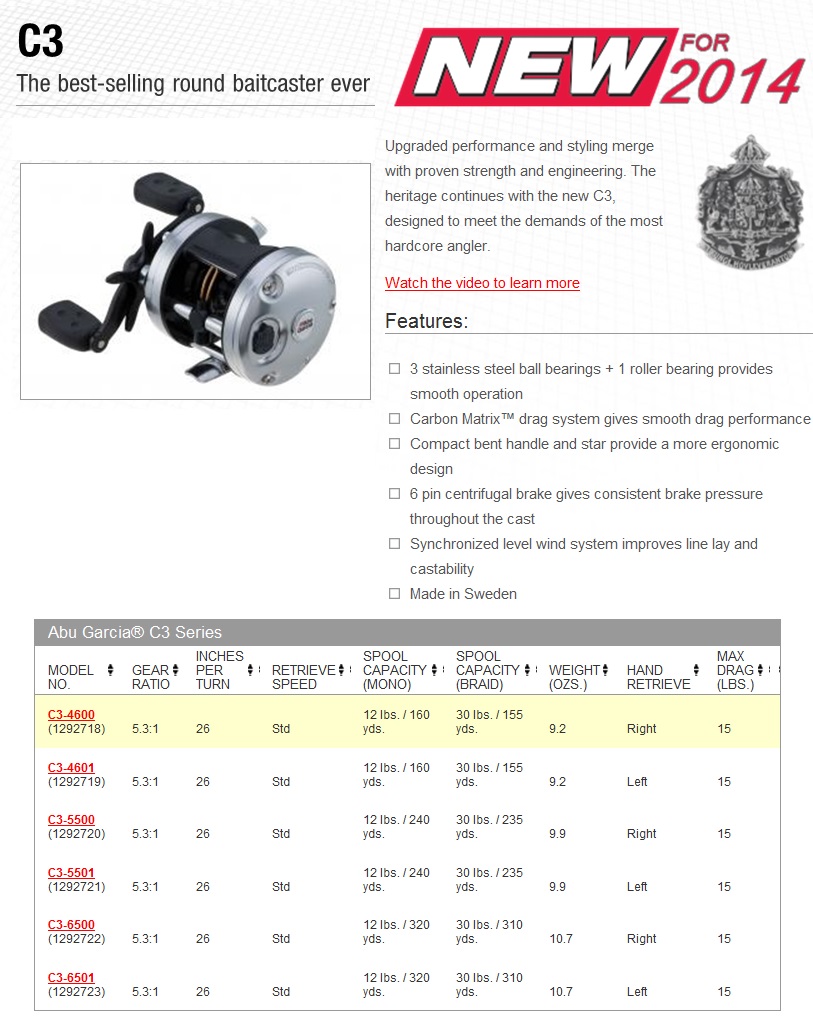 C3

The best-selling round baitcaster ever

NEW FOR 2014

Upgraded performance and styling merge with proven strength and engineering. The heritage continues with the new C3, designed to meet the demands of the most hardcore angler.

Watch the video to learn more

Features:

☐ 3 stainless steel ball bearings + 1 roller bearing provides smooth operation
☐ Carbon Matrix™ drag system gives smooth drag performance
☐ Compact bent handle and star provide a more ergonomic design
☐ 6 pin centrifugal brake gives consistent brake pressure throughout the cast
☐ Synchronized level wind system improves line lay and castability
☐ Made in Sweden

Abu Garcia® C3 Series

| MODEL NO. | GEAR RATIO | INCHES PER TURN | RETRIEVE SPEED | SPOOL CAPACITY (MONO) | SPOOL CAPACITY (BRAID) | WEIGHT (OZS.) | HAND RETRIEVE | MAX DRAG (LBS.) |
|---|---|---|---|---|---|---|---|---|
| C3-4600 (1292718) | 5.3:1 | 26 | Std | 12 lbs. / 160 yds. | 30 lbs. / 155 yds. | 9.2 | Right | 15 |
| C3-4601 (1292719) | 5.3:1 | 26 | Std | 12 lbs. / 160 yds. | 30 lbs. / 155 yds. | 9.2 | Left | 15 |
| C3-5500 (1292720) | 5.3:1 | 26 | Std | 12 lbs. / 240 yds. | 30 lbs. / 235 yds. | 9.9 | Right | 15 |
| C3-5501 (1292721) | 5.3:1 | 26 | Std | 12 lbs. / 240 yds. | 30 lbs. / 235 yds. | 9.9 | Left | 15 |
| C3-6500 (1292722) | 5.3:1 | 26 | Std | 12 lbs. / 320 yds. | 30 lbs. / 310 yds. | 10.7 | Right | 15 |
| C3-6501 (1292723) | 5.3:1 | 26 | Std | 12 lbs. / 320 yds. | 30 lbs. / 310 yds. | 10.7 | Left | 15 |